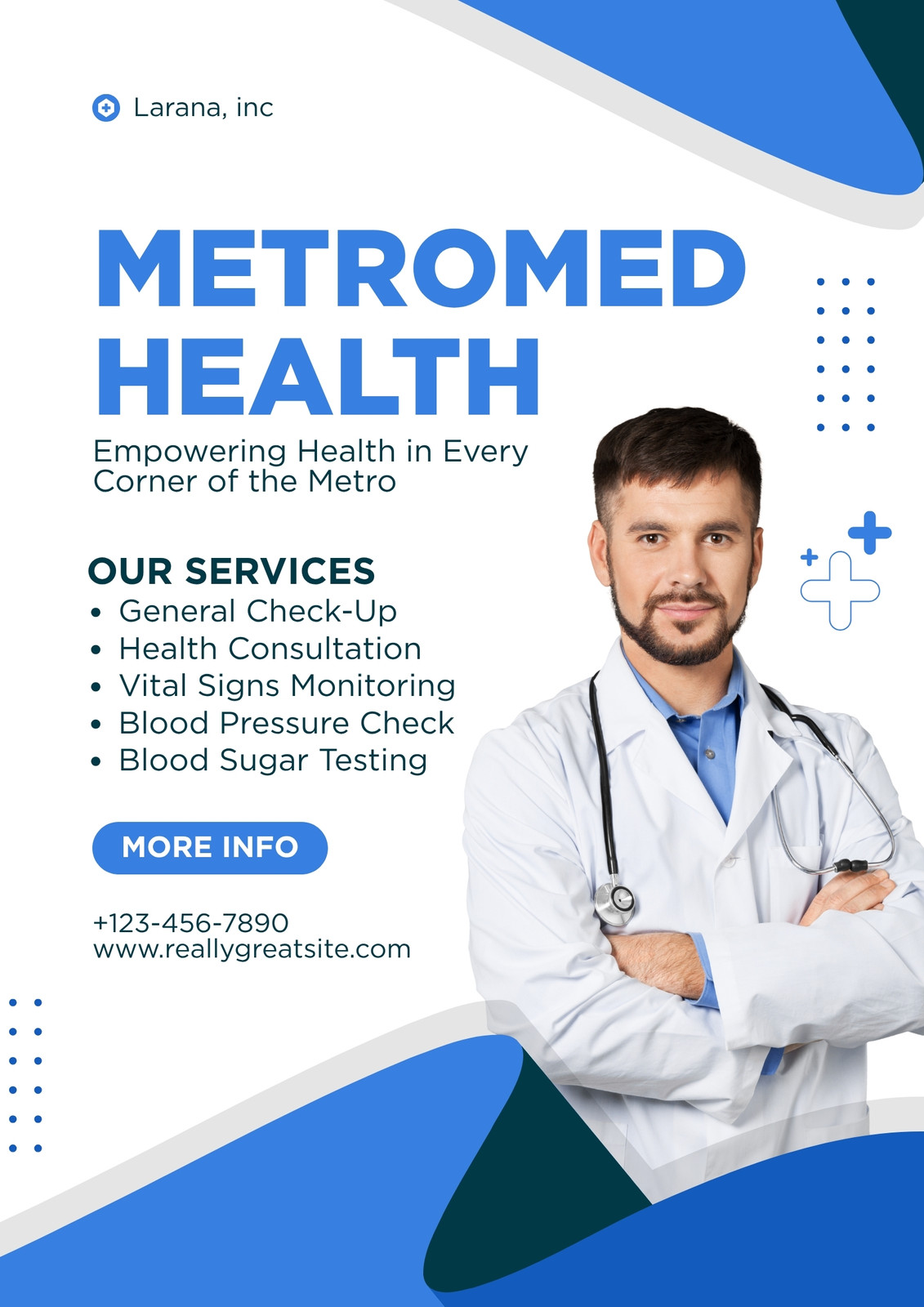 Larana, inc

METROMED
HEALTH

Empowering Health in Every Corner of the Metro

OUR SERVICES
• General Check-Up
• Health Consultation
• Vital Signs Monitoring
• Blood Pressure Check
• Blood Sugar Testing

MORE INFO

+123-456-7890
www.reallygreatsite.com